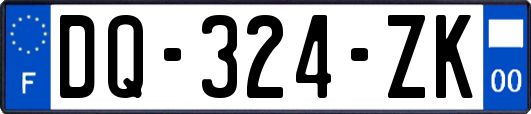 F
DQ-324-ZK
00